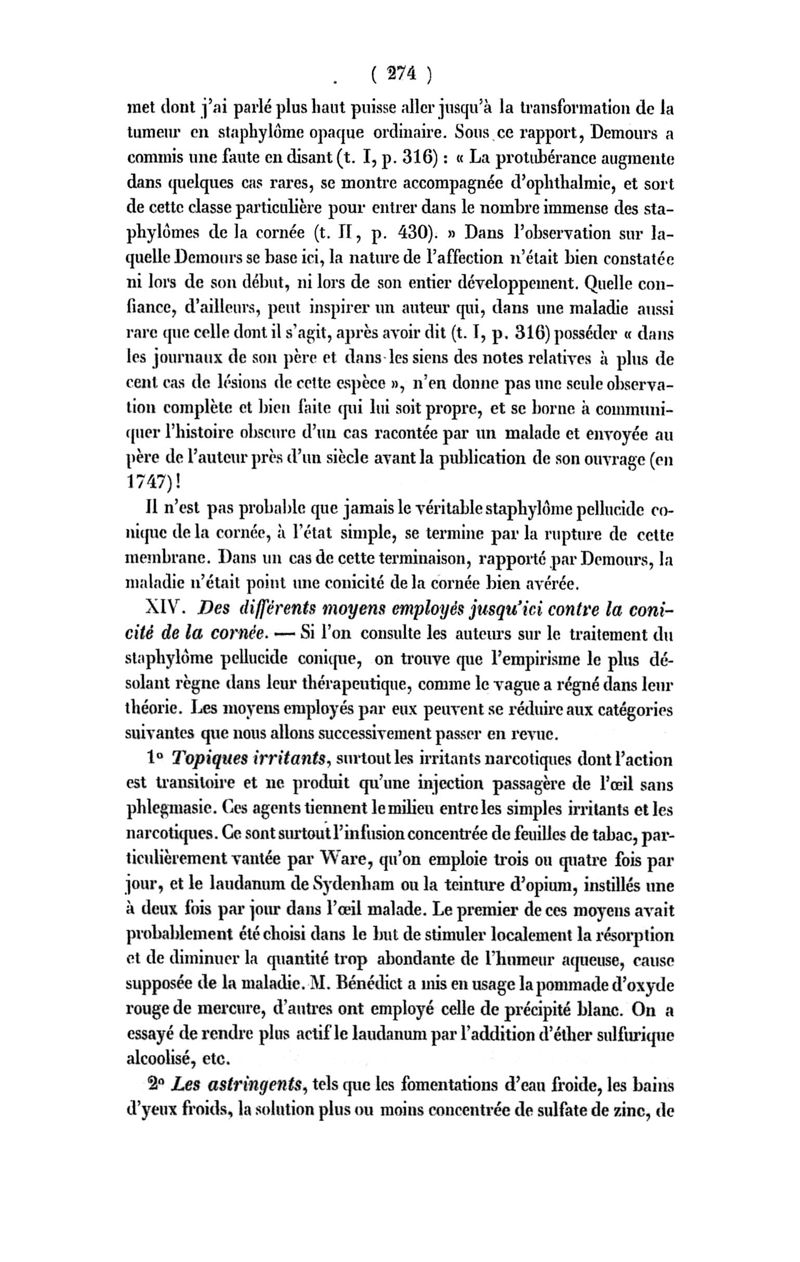 ( 274 )

met dont j'ai parlé plus haut puisse aller jusqu'à la transformation de la tumeur en staphylôme opaque ordinaire. Sous ce rapport, Demours a commis une faute en disant (t. I, p. 316) : « La protubérance augmente dans quelques cas rares, se montre accompagnée d'ophthalmie, et sort de cette classe particulière pour entrer dans le nombre immense des staphylômes de la cornée (t. II, p. 430). » Dans l'observation sur laquelle Demours se base ici, la nature de l'affection n'était bien constatée ni lors de son début, ni lors de son entier développement. Quelle confiance, d'ailleurs, peut inspirer un auteur qui, dans une maladie aussi rare que celle dont il s'agit, après avoir dit (t. I, p. 316) posséder « dans les journaux de son père et dans les siens des notes relatives à plus de cent cas de lésions de cette espèce », n'en donne pas une seule observation complète et bien faite qui lui soit propre, et se borne à communiquer l'histoire obscure d'un cas racontée par un malade et envoyée au père de l'auteur près d'un siècle avant la publication de son ouvrage (en 1747)!

Il n'est pas probable que jamais le véritable staphylôme pellucide conique de la cornée, à l'état simple, se termine par la rupture de cette membrane. Dans un cas de cette terminaison, rapporté par Demours, la maladie n'était point une conicité de la cornée bien avérée.

XIV. Des différents moyens employés jusqu'ici contre la conicité de la cornée. — Si l'on consulte les auteurs sur le traitement du staphylôme pellucide conique, on trouve que l'empirisme le plus désolant règne dans leur thérapeutique, comme le vague a régné dans leur théorie. Les moyens employés par eux peuvent se réduire aux catégories suivantes que nous allons successivement passer en revue.

1° Topiques irritants, surtout les irritants narcotiques dont l'action est transitoire et ne produit qu'une injection passagère de l'œil sans phlegmasie. Ces agents tiennent le milieu entre les simples irritants et les narcotiques. Ce sont surtout l'infusion concentrée de feuilles de tabac, particulièrement vantée par Ware, qu'on emploie trois ou quatre fois par jour, et le laudanum de Sydenham ou la teinture d'opium, instillés une à deux fois par jour dans l'œil malade. Le premier de ces moyens avait probablement été choisi dans le but de stimuler localement la résorption et de diminuer la quantité trop abondante de l'humeur aqueuse, cause supposée de la maladie. M. Bénédict a mis en usage la pommade d'oxyde rouge de mercure, d'autres ont employé celle de précipité blanc. On a essayé de rendre plus actif le laudanum par l'addition d'éther sulfurique alcoolisé, etc.

2° Les astringents, tels que les fomentations d'eau froide, les bains d'yeux froids, la solution plus ou moins concentrée de sulfate de zinc, de